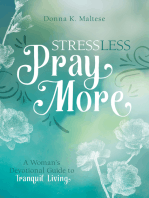 Donna K. Maltese

STRESS LESS
Pray More

A Woman's Devotional Guide to Tranquil Living